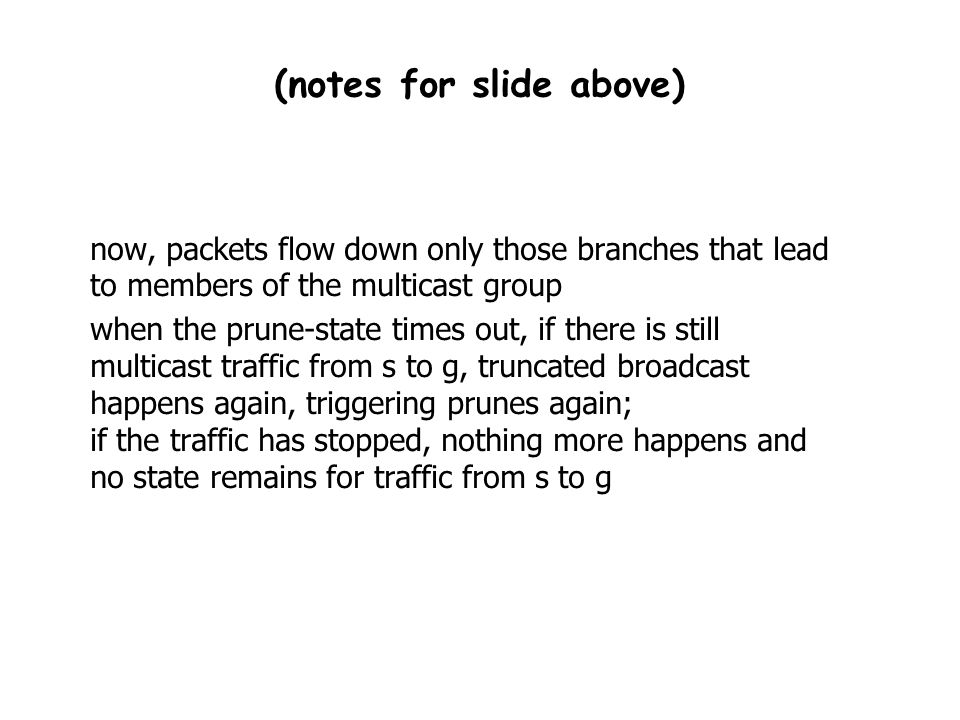 (notes for slide above)

now, packets flow down only those branches that lead to members of the multicast group

when the prune-state times out, if there is still multicast traffic from s to g, truncated broadcast happens again, triggering prunes again;
if the traffic has stopped, nothing more happens and no state remains for traffic from s to g